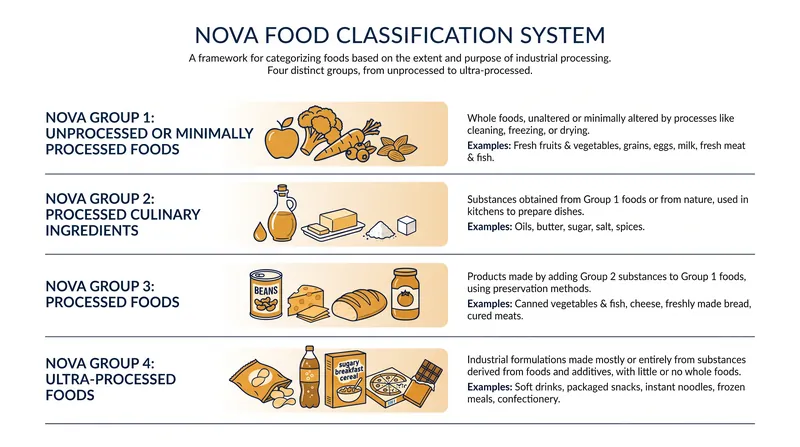 NOVA FOOD CLASSIFICATION SYSTEM

A framework for categorizing foods based on the extent and purpose of industrial processing. Four distinct groups, from unprocessed to ultra-processed.

NOVA GROUP 1: UNPROCESSED OR MINIMALLY PROCESSED FOODS

Whole foods, unaltered or minimally altered by processes like cleaning, freezing, or drying.

Examples: Fresh fruits & vegetables, grains, eggs, milk, fresh meat & fish.

NOVA GROUP 2: PROCESSED CULINARY INGREDIENTS

Substances obtained from Group 1 foods or from nature, used in kitchens to prepare dishes.

Examples: Oils, butter, sugar, salt, spices.

NOVA GROUP 3: PROCESSED FOODS

BEANS

Products made by adding Group 2 substances to Group 1 foods, using preservation methods.

Examples: Canned vegetables & fish, cheese, freshly made bread, cured meats.

NOVA GROUP 4: ULTRA-PROCESSED FOODS

sugary breakfast cereal

Industrial formulations made mostly or entirely from substances derived from foods and additives, with little or no whole foods.

Examples: Soft drinks, packaged snacks, instant noodles, frozen meals, confectionery.